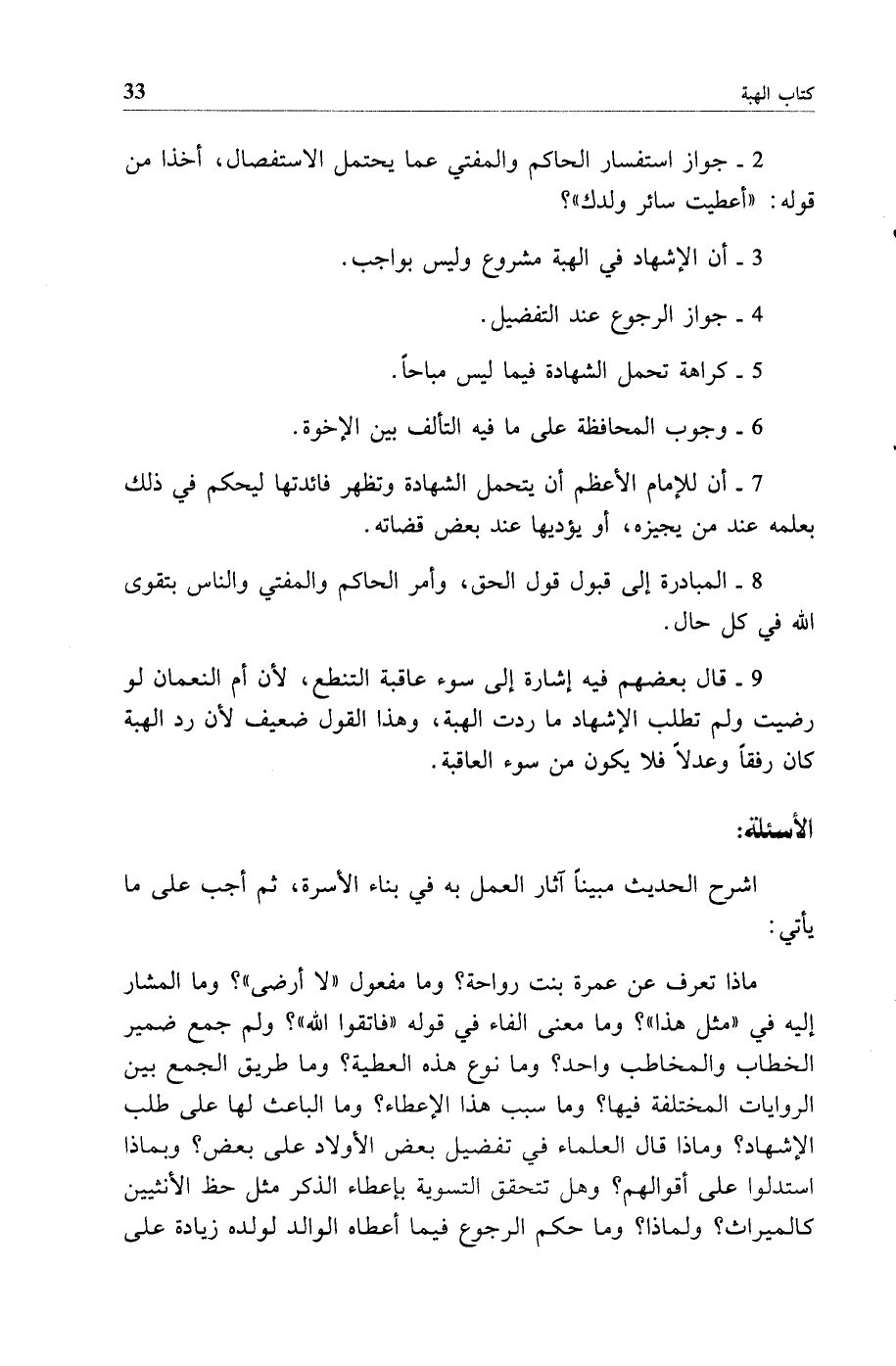 كتاب الهبة 33

2 ـ جواز استفسار الحاكم والمفتي عما يحتمل الاستفصال، أخذا من قوله: «أعطيت سائر ولدك»؟

3 ـ أن الإشهاد في الهبة مشروع وليس بواجب.

4 ـ جواز الرجوع عند التفضيل.

5 ـ كراهة تحمل الشهادة فيما ليس مباحاً.

6 ـ وجوب المحافظة على ما فيه التألف بين الإخوة.

7 ـ أن للإمام الأعظم أن يتحمل الشهادة وتظهر فائدتها ليحكم في ذلك بعلمه عند من يجيزه، أو يؤديها عند بعض قضاته.

8 ـ المبادرة إلى قبول قول الحق، وأمر الحاكم والمفتي والناس بتقوى الله في كل حال.

9 ـ قال بعضهم فيه إشارة إلى سوء عاقبة التنطع، لأن أم النعمان لو رضيت ولم تطلب الإشهاد ما ردت الهبة، وهذا القول ضعيف لأن رد الهبة كان رفقاً وعدلاً فلا يكون من سوء العاقبة.

الأسئلة:

اشرح الحديث مبيناً آثار العمل به في بناء الأسرة، ثم أجب على ما يأتي:

ماذا تعرف عن عمرة بنت رواحة؟ وما مفعول «لا أرضى»؟ وما المشار إليه في «مثل هذا»؟ وما معنى الفاء في قوله «فاتقوا الله»؟ ولم جمع ضمير الخطاب والمخاطب واحد؟ وما نوع هذه العطية؟ وما طريق الجمع بين الروايات المختلفة فيها؟ وما سبب هذا الإعطاء؟ وما الباعث لها على طلب الإشهاد؟ وماذا قال العلماء في تفضيل بعض الأولاد على بعض؟ وبماذا استدلوا على أقوالهم؟ وهل تتحقق التسوية بإعطاء الذكر مثل حظ الأنثيين كالميراث؟ ولماذا؟ وما حكم الرجوع فيما أعطاه الوالد لولده زيادة على